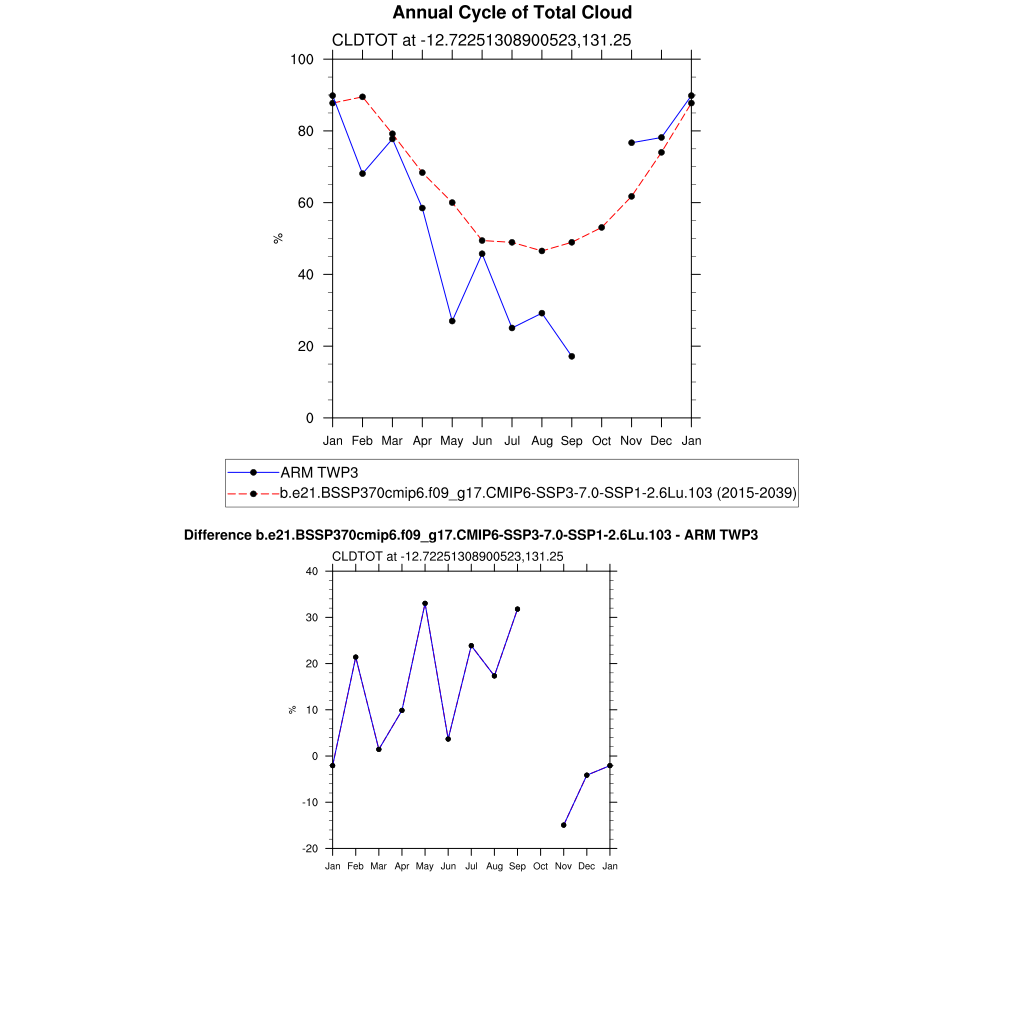 Annual Cycle of Total Cloud

CLDTOT at -12.72251308900523,131.25

100
80
60
40
20
0

%

Jan Feb Mar Apr May Jun Jul Aug Sep Oct Nov Dec Jan

ARM TWP3
b.e21.BSSP370cmip6.f09_g17.CMIP6-SSP3-7.0-SSP1-2.6Lu.103 (2015-2039)

Difference b.e21.BSSP370cmip6.f09_g17.CMIP6-SSP3-7.0-SSP1-2.6Lu.103 - ARM TWP3

CLDTOT at -12.72251308900523,131.25

40
30
20
10
0
-10
-20

%

Jan Feb Mar Apr May Jun Jul Aug Sep Oct Nov Dec Jan